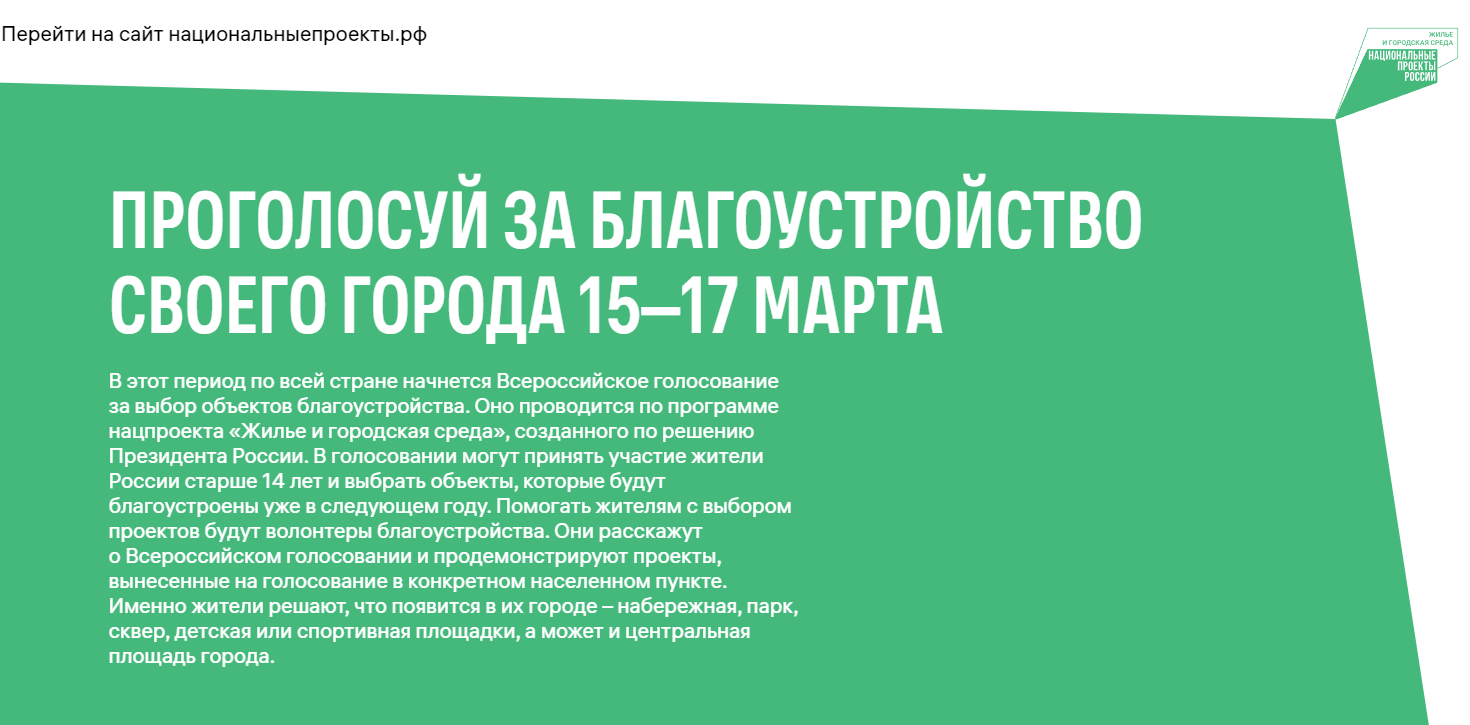 Перейти на сайт национальныепроекты.рф

ЖИЛЬЕ И ГОРОДСКАЯ СРЕДА
НАЦИОНАЛЬНЫЕ ПРОЕКТЫ РОССИИ

ПРОГОЛОСУЙ ЗА БЛАГОУСТРОЙСТВО СВОЕГО ГОРОДА 15–17 МАРТА

В этот период по всей стране начнется Всероссийское голосование за выбор объектов благоустройства. Оно проводится по программе нацпроекта «Жилье и городская среда», созданного по решению Президента России. В голосовании могут принять участие жители России старше 14 лет и выбрать объекты, которые будут благоустроены уже в следующем году. Помогать жителям с выбором проектов будут волонтеры благоустройства. Они расскажут о Всероссийском голосовании и продемонстрируют проекты, вынесенные на голосование в конкретном населенном пункте. Именно жители решают, что появится в их городе – набережная, парк, сквер, детская или спортивная площадки, а может и центральная площадь города.